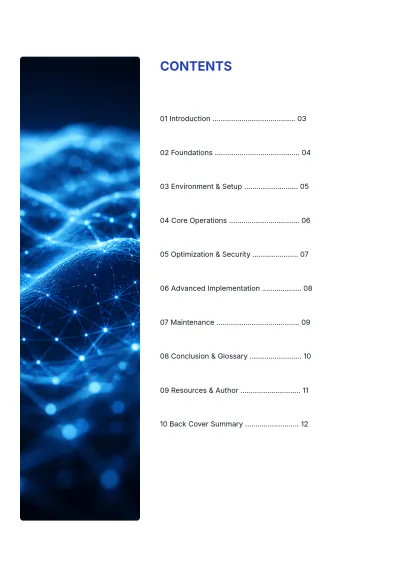 CONTENTS

01 Introduction 03

02 Foundations 04

03 Environment & Setup 05

04 Core Operations 06

05 Optimization & Security 07

06 Advanced Implementation 08

07 Maintenance 09

08 Conclusion & Glossary 10

09 Resources & Author 11

10 Back Cover Summary 12